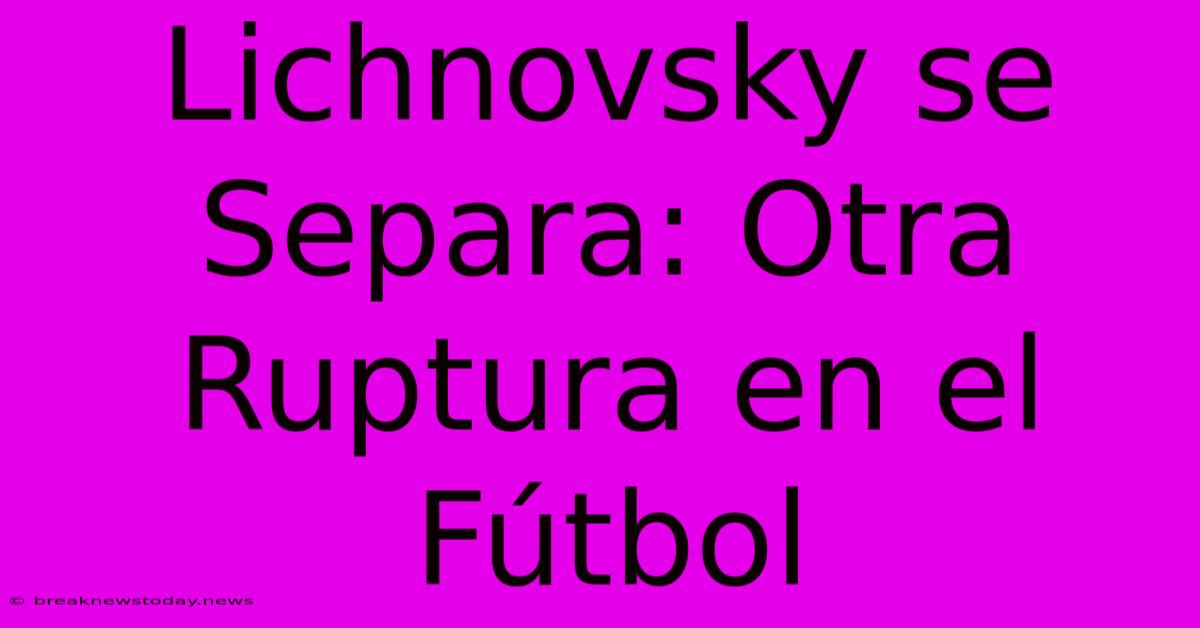 Lichnovsky se Separa: Otra Ruptura en el Fútbol

© breaknewstoday.news